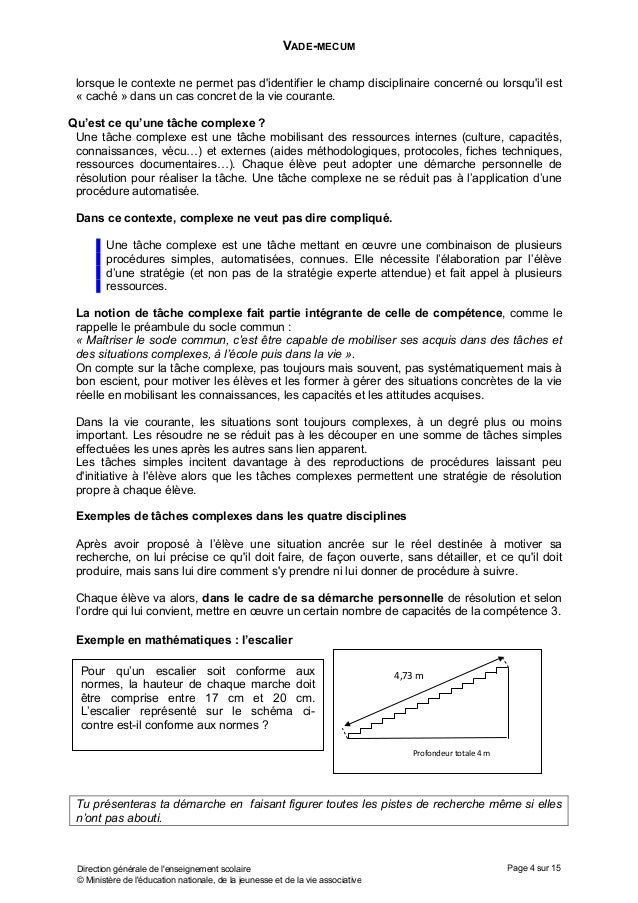 VADE-MECUM

lorsque le contexte ne permet pas d'identifier le champ disciplinaire concerné ou lorsqu'il est « caché » dans un cas concret de la vie courante.

Qu'est ce qu'une tâche complexe ?
Une tâche complexe est une tâche mobilisant des ressources internes (culture, capacités, connaissances, vécu…) et externes (aides méthodologiques, protocoles, fiches techniques, ressources documentaires…). Chaque élève peut adopter une démarche personnelle de résolution pour réaliser la tâche. Une tâche complexe ne se réduit pas à l'application d'une procédure automatisée.

Dans ce contexte, complexe ne veut pas dire compliqué.

Une tâche complexe est une tâche mettant en œuvre une combinaison de plusieurs procédures simples, automatisées, connues. Elle nécessite l'élaboration par l'élève d'une stratégie (et non pas de la stratégie experte attendue) et fait appel à plusieurs ressources.

La notion de tâche complexe fait partie intégrante de celle de compétence, comme le rappelle le préambule du socle commun :
« Maîtriser le socle commun, c'est être capable de mobiliser ses acquis dans des tâches et des situations complexes, à l'école puis dans la vie ».
On compte sur la tâche complexe, pas toujours mais souvent, pas systématiquement mais à bon escient, pour motiver les élèves et les former à gérer des situations concrètes de la vie réelle en mobilisant les connaissances, les capacités et les attitudes acquises.

Dans la vie courante, les situations sont toujours complexes, à un degré plus ou moins important. Les résoudre ne se réduit pas à les découper en une somme de tâches simples effectuées les unes après les autres sans lien apparent.
Les tâches simples incitent davantage à des reproductions de procédures laissant peu d'initiative à l'élève alors que les tâches complexes permettent une stratégie de résolution propre à chaque élève.

Exemples de tâches complexes dans les quatre disciplines

Après avoir proposé à l'élève une situation ancrée sur le réel destinée à motiver sa recherche, on lui précise ce qu'il doit faire, de façon ouverte, sans détailler, et ce qu'il doit produire, mais sans lui dire comment s'y prendre ni lui donner de procédure à suivre.

Chaque élève va alors, dans le cadre de sa démarche personnelle de résolution et selon l'ordre qui lui convient, mettre en œuvre un certain nombre de capacités de la compétence 3.

Exemple en mathématiques : l'escalier

Pour qu'un escalier soit conforme aux normes, la hauteur de chaque marche doit être comprise entre 17 cm et 20 cm. L'escalier représenté sur le schéma ci-contre est-il conforme aux normes ?

4,73 m

Profondeur totale 4 m

Tu présenteras ta démarche en faisant figurer toutes les pistes de recherche même si elles n'ont pas abouti.

Direction générale de l'enseignement scolaire
© Ministère de l'éducation nationale, de la jeunesse et de la vie associative

Page 4 sur 15